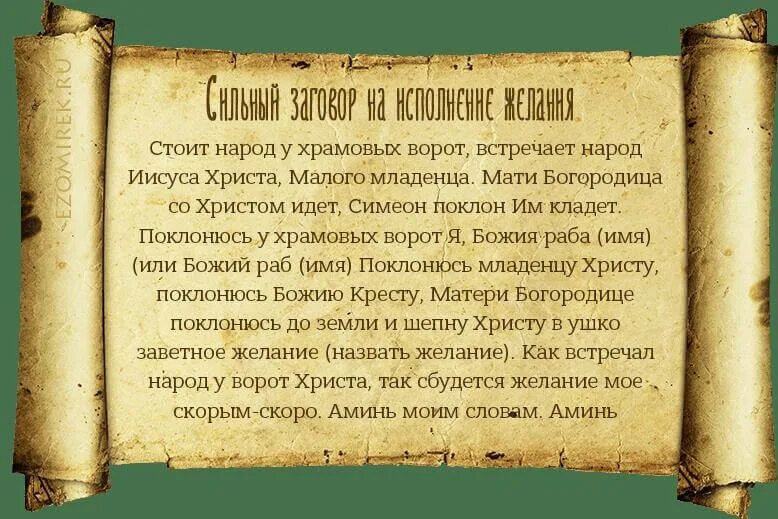 EZOMIREK.RU

Сильный заговор на исполнение желания

Стоит народ у храмовых ворот, встречает народ Иисуса Христа, Малого младенца. Мати Богородица со Христом идет, Симеон поклон Им кладет. Поклонюсь у храмовых ворот Я, Божия раба (имя) (или Божий раб (имя) Поклонюсь младенцу Христу, поклонюсь Божию Кресту, Матери Богородице поклонюсь до земли и шепну Христу в ушко заветное желание (назвать желание). Как встречал народ у ворот Христа, так сбудется желание мое скорым-скоро. Аминь моим словам. Аминь